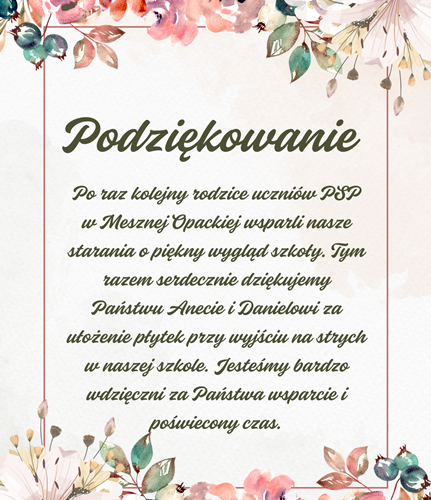 Podziękowanie

Po raz kolejny rodzice uczniów PSP w Mesznej Opackiej wsparli nasze starania o piękny wygląd szkoły. Tym razem serdecznie dziękujemy Państwu Anecie i Danielowi za ułożenie płytek przy wyjściu na strych w naszej szkole. Jesteśmy bardzo wdzięczni za Państwa wsparcie i poświecony czas.